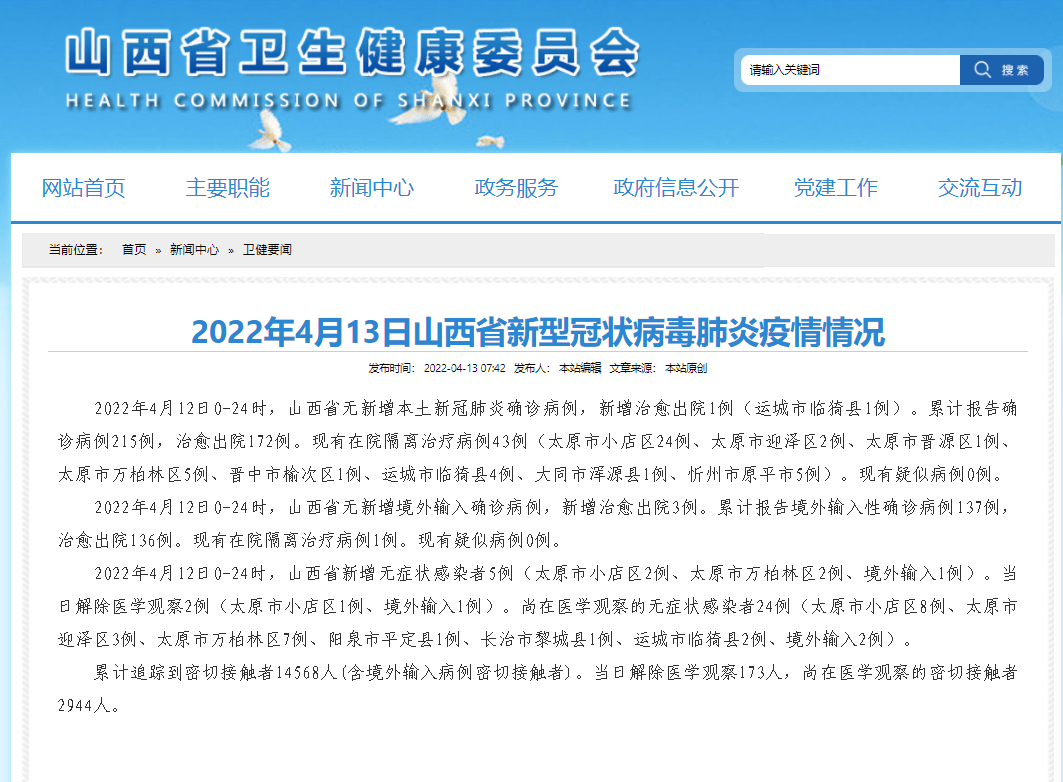 山西省卫生健康委员会
HEALTH COMMISSION OF SHANXI PROVINCE

请输入关键词
搜索

网站首页 主要职能 新闻中心 政务服务 政府信息公开 党建工作 交流互动

当前位置： 首页 » 新闻中心 » 卫健要闻

2022年4月13日山西省新型冠状病毒肺炎疫情情况

发布时间： 2022-04-13 07:42 发布人： 本站编辑 文章来源： 本站原创

2022年4月12日0-24时，山西省无新增本土新冠肺炎确诊病例，新增治愈出院1例（运城市临猗县1例）。累计报告确诊病例215例，治愈出院172例。现有在院隔离治疗病例43例（太原市小店区24例、太原市迎泽区2例、太原市晋源区1例、太原市万柏林区5例、晋中市榆次区1例、运城市临猗县4例、大同市浑源县1例、忻州市原平市5例）。现有疑似病例0例。

2022年4月12日0-24时，山西省无新增境外输入确诊病例，新增治愈出院3例。累计报告境外输入性确诊病例137例，治愈出院136例。现有在院隔离治疗病例1例。现有疑似病例0例。

2022年4月12日0-24时，山西省新增无症状感染者5例（太原市小店区2例、太原市万柏林区2例、境外输入1例）。当日解除医学观察2例（太原市小店区1例、境外输入1例）。尚在医学观察的无症状感染者24例（太原市小店区8例、太原市迎泽区3例、太原市万柏林区7例、阳泉市平定县1例、长治市黎城县1例、运城市临猗县2例、境外输入2例）。

累计追踪到密切接触者14568人(含境外输入病例密切接触者)。当日解除医学观察173人，尚在医学观察的密切接触者2944人。